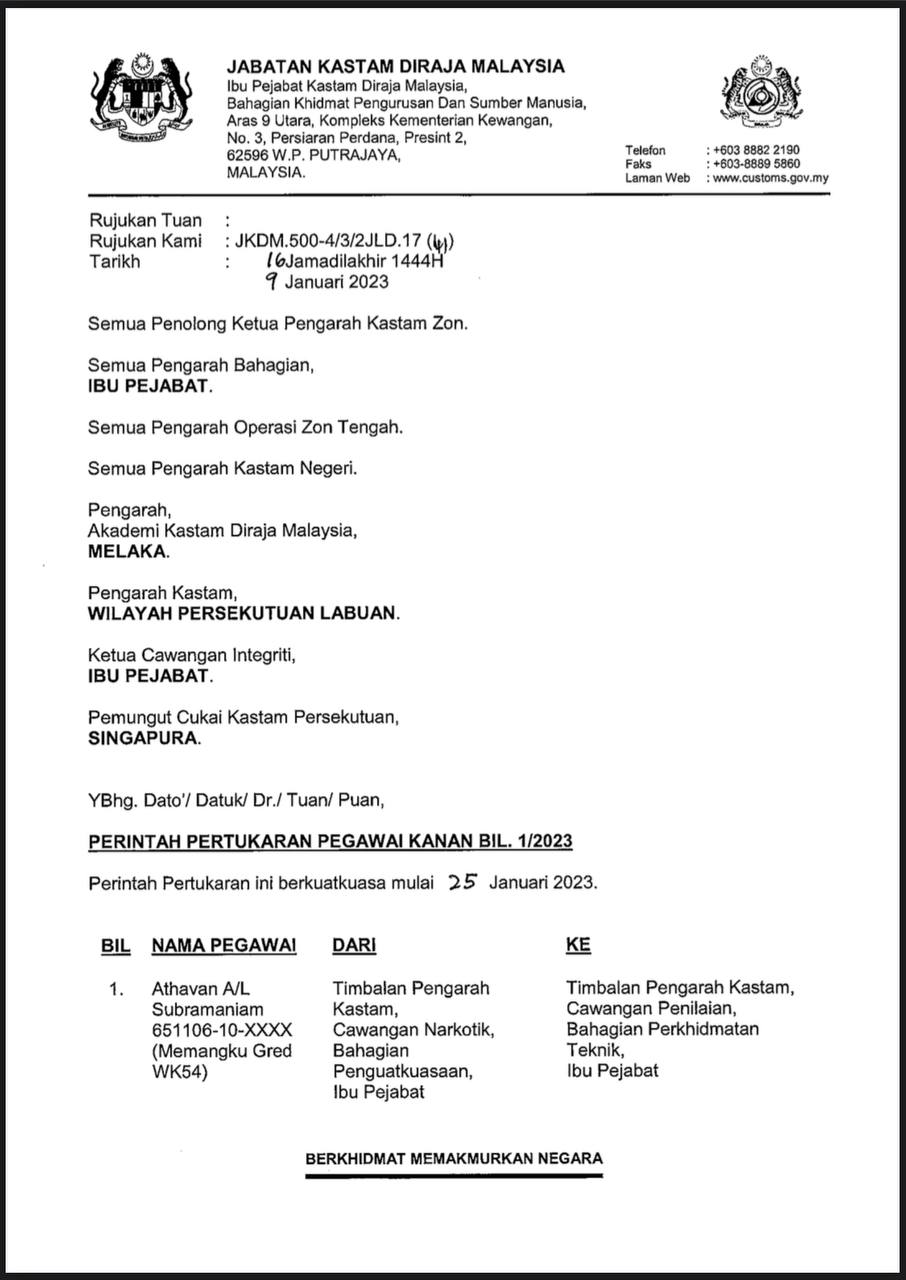 JABATAN KASTAM DIRAJA MALAYSIA
Ibu Pejabat Kastam Diraja Malaysia,
Bahagian Khidmat Pengurusan Dan Sumber Manusia,
Aras 9 Utara, Kompleks Kementerian Kewangan,
No. 3, Persiaran Perdana, Presint 2,
62596 W.P. PUTRAJAYA,
MALAYSIA.

Telefon : +603 8882 2190
Faks : +603-8889 5860
Laman Web : www.customs.gov.my

Rujukan Tuan :
Rujukan Kami : JKDM.500-4/3/2JLD.17 (41)
Tarikh : 16 Jamadilakhir 1444H
9 Januari 2023

Semua Penolong Ketua Pengarah Kastam Zon.

Semua Pengarah Bahagian,
IBU PEJABAT.

Semua Pengarah Operasi Zon Tengah.

Semua Pengarah Kastam Negeri.

Pengarah,
Akademi Kastam Diraja Malaysia,
MELAKA.

Pengarah Kastam,
WILAYAH PERSEKUTUAN LABUAN.

Ketua Cawangan Integriti,
IBU PEJABAT.

Pemungut Cukai Kastam Persekutuan,
SINGAPURA.

YBhg. Dato'/ Datuk/ Dr./ Tuan/ Puan,

PERINTAH PERTUKARAN PEGAWAI KANAN BIL. 1/2023

Perintah Pertukaran ini berkuatkuasa mulai 25 Januari 2023.

| BIL | NAMA PEGAWAI | DARI | KE |
|---|---|---|---|
| 1. | Athavan A/L Subramaniam 651106-10-XXXX (Memangku Gred WK54) | Timbalan Pengarah Kastam, Cawangan Narkotik, Bahagian Penguatkuasaan, Ibu Pejabat | Timbalan Pengarah Kastam, Cawangan Penilaian, Bahagian Perkhidmatan Teknik, Ibu Pejabat |

BERKHIDMAT MEMAKMURKAN NEGARA